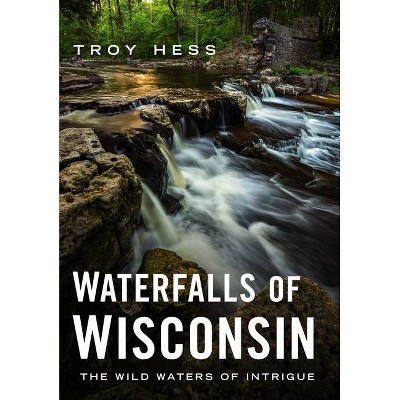 TROY HESS

WATERFALLS OF WISCONSIN

THE WILD WATERS OF INTRIGUE